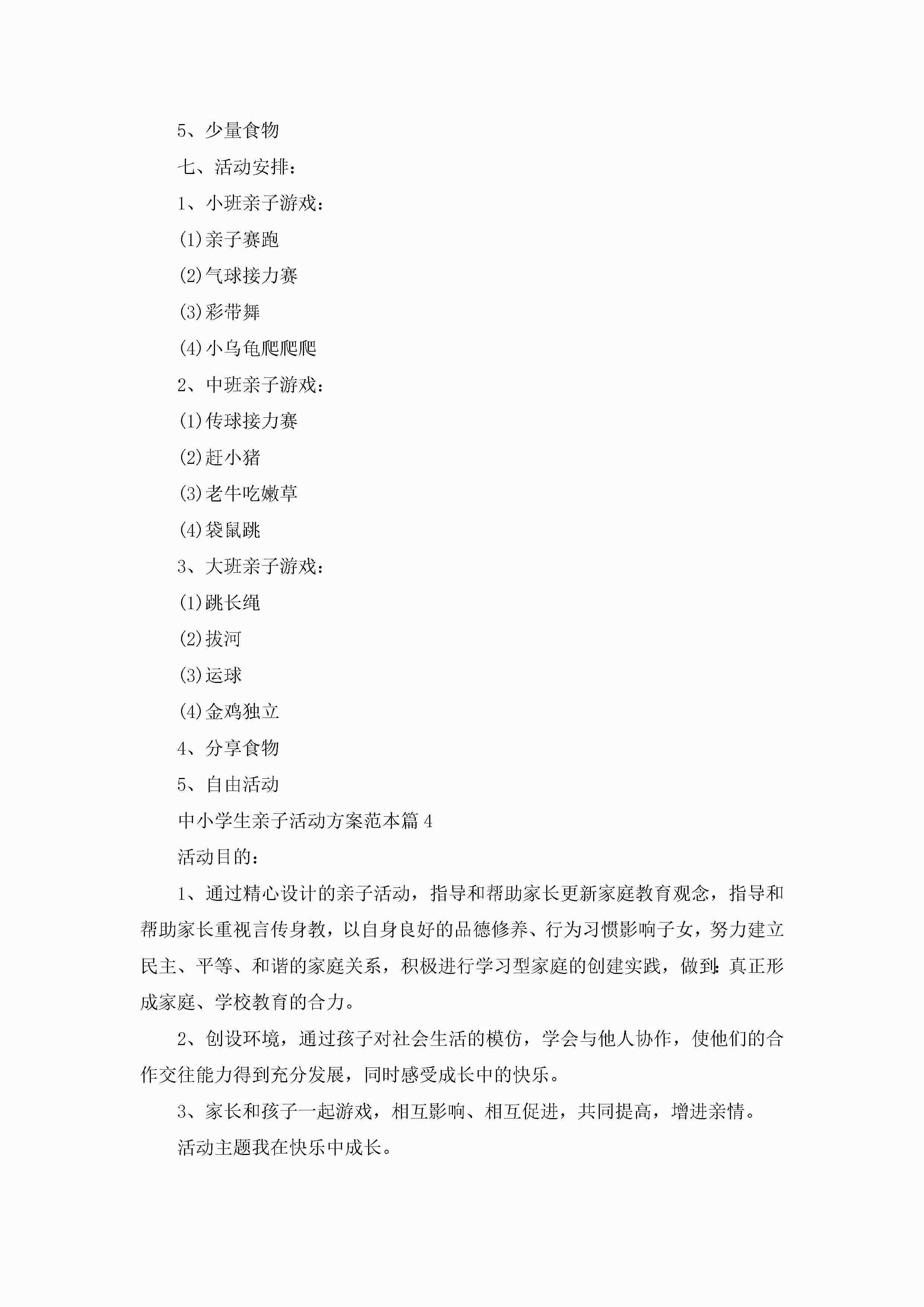 5、少量食物

七、活动安排：

1、小班亲子游戏：

(1)亲子赛跑

(2)气球接力赛

(3)彩带舞

(4)小乌龟爬爬爬

2、中班亲子游戏：

(1)传球接力赛

(2)赶小猪

(3)老牛吃嫩草

(4)袋鼠跳

3、大班亲子游戏：

(1)跳长绳

(2)拔河

(3)运球

(4)金鸡独立

4、分享食物

5、自由活动

中小学生亲子活动方案范本篇4

活动目的：

1、通过精心设计的亲子活动，指导和帮助家长更新家庭教育观念，指导和帮助家长重视言传身教，以自身良好的品德修养、行为习惯影响子女，努力建立民主、平等、和谐的家庭关系，积极进行学习型家庭的创建实践，做到:真正形成家庭、学校教育的合力。

2、创设环境，通过孩子对社会生活的模仿，学会与他人协作，使他们的合作交往能力得到充分发展，同时感受成长中的快乐。

3、家长和孩子一起游戏，相互影响、相互促进，共同提高，增进亲情。

活动主题我在快乐中成长。